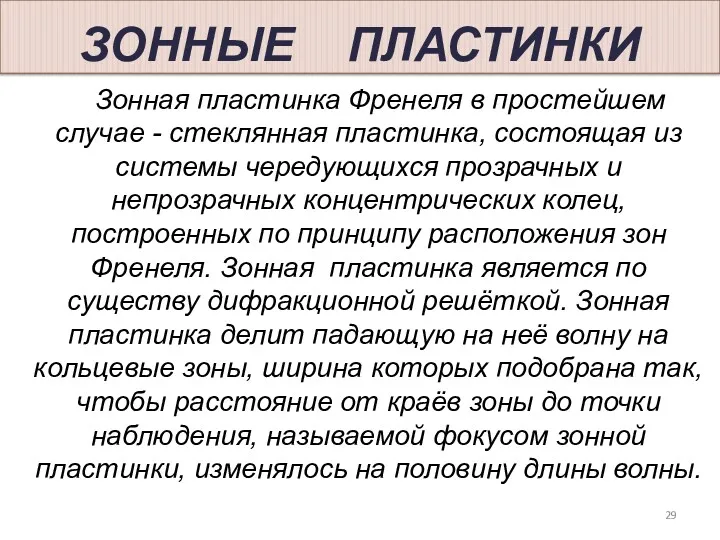 ЗОННЫЕ ПЛАСТИНКИ

Зонная пластинка Френеля в простейшем случае - стеклянная пластинка, состоящая из системы чередующихся прозрачных и непрозрачных концентрических колец, построенных по принципу расположения зон Френеля. Зонная пластинка является по существу дифракционной решёткой. Зонная пластинка делит падающую на неё волну на кольцевые зоны, ширина которых подобрана так, чтобы расстояние от краёв зоны до точки наблюдения, называемой фокусом зонной пластинки, изменялось на половину длины волны.

29